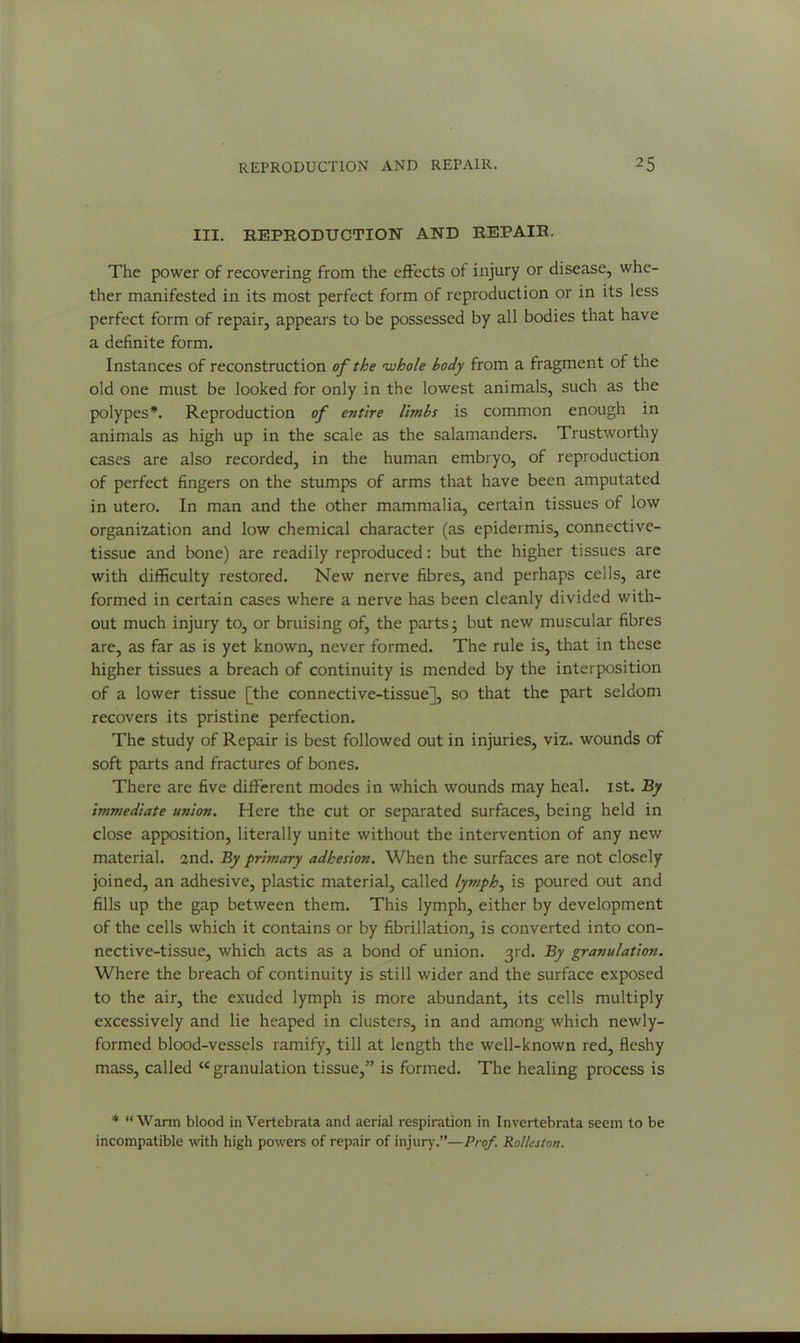 REPRODUCTION AND REPAIR. 25

III. REPRODUCTION AND REPAIR.

The power of recovering from the effects of injury or disease, whether manifested in its most perfect form of reproduction or in its less perfect form of repair, appears to be possessed by all bodies that have a definite form.

Instances of reconstruction of the whole body from a fragment of the old one must be looked for only in the lowest animals, such as the polypes*. Reproduction of entire limbs is common enough in animals as high up in the scale as the salamanders. Trustworthy cases are also recorded, in the human embryo, of reproduction of perfect fingers on the stumps of arms that have been amputated in utero. In man and the other mammalia, certain tissues of low organization and low chemical character (as epidermis, connective-tissue and bone) are readily reproduced: but the higher tissues are with difficulty restored. New nerve fibres, and perhaps cells, are formed in certain cases where a nerve has been cleanly divided without much injury to, or bruising of, the parts; but new muscular fibres are, as far as is yet known, never formed. The rule is, that in these higher tissues a breach of continuity is mended by the interposition of a lower tissue [the connective-tissue], so that the part seldom recovers its pristine perfection.

The study of Repair is best followed out in injuries, viz. wounds of soft parts and fractures of bones.

There are five different modes in which wounds may heal. 1st. By immediate union. Here the cut or separated surfaces, being held in close apposition, literally unite without the intervention of any new material. 2nd. By primary adhesion. When the surfaces are not closely joined, an adhesive, plastic material, called lymph, is poured out and fills up the gap between them. This lymph, either by development of the cells which it contains or by fibrillation, is converted into connective-tissue, which acts as a bond of union. 3rd. By granulation. Where the breach of continuity is still wider and the surface exposed to the air, the exuded lymph is more abundant, its cells multiply excessively and lie heaped in clusters, in and among which newly-formed blood-vessels ramify, till at length the well-known red, fleshy mass, called "granulation tissue," is formed. The healing process is

* "Warm blood in Vertebrata and aerial respiration in Invertebrata seem to be incompatible with high powers of repair of injury."—Prof. Rolleston.